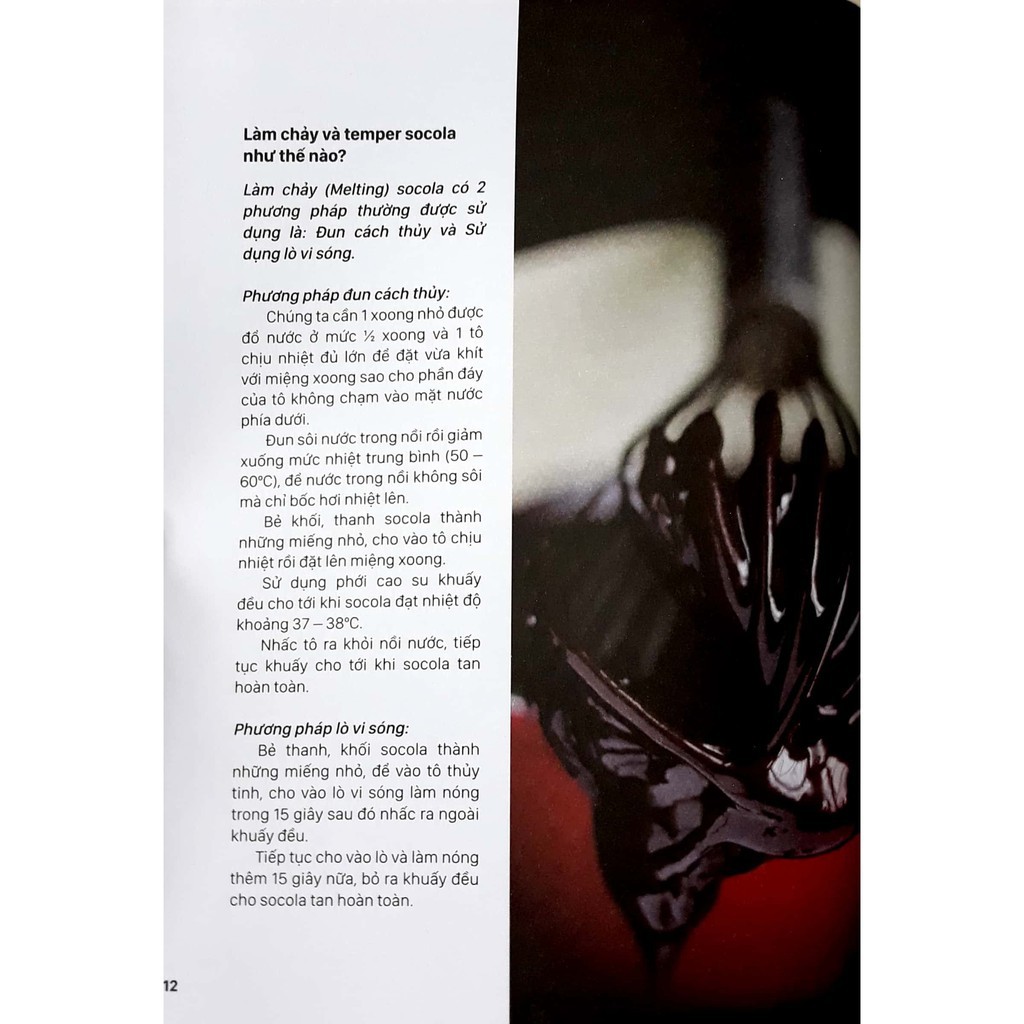 Làm chảy và temper socola như thế nào?

Làm chảy (Melting) socola có 2 phương pháp thường được sử dụng là: Đun cách thủy và Sử dụng lò vi sóng.

Phương pháp đun cách thủy:

Chúng ta cần 1 xoong nhỏ được đổ nước ở mức ½ xoong và 1 tô chịu nhiệt đủ lớn để đặt vừa khít với miệng xoong sao cho phần đáy của tô không chạm vào mặt nước phía dưới.

Đun sôi nước trong nồi rồi giảm xuống mức nhiệt trung bình (50 – 60°C), để nước trong nồi không sôi mà chỉ bốc hơi nhiệt lên.

Bẻ khối, thanh socola thành những miếng nhỏ, cho vào tô chịu nhiệt rồi đặt lên miệng xoong.

Sử dụng phới cao su khuấy đều cho tới khi socola đạt nhiệt độ khoảng 37 – 38°C.

Nhấc tô ra khỏi nồi nước, tiếp tục khuấy cho tới khi socola tan hoàn toàn.

Phương pháp lò vi sóng:

Bẻ thanh, khối socola thành những miếng nhỏ, để vào tô thủy tinh, cho vào lò vi sóng làm nóng trong 15 giây sau đó nhấc ra ngoài khuấy đều.

Tiếp tục cho vào lò và làm nóng thêm 15 giây nữa, bỏ ra khuấy đều cho socola tan hoàn toàn.

12